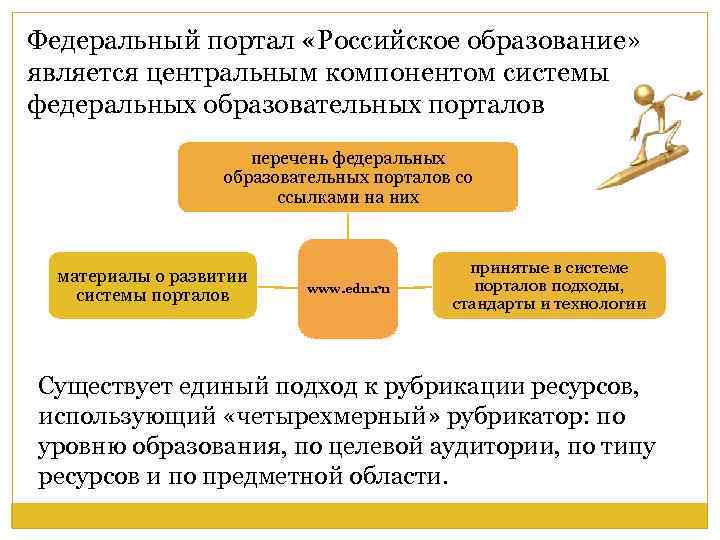 Федеральный портал «Российское образование» является центральным компонентом системы федеральных образовательных порталов

перечень федеральных образовательных порталов со ссылками на них

материалы о развитии системы порталов

www.edu.ru

принятые в системе порталов подходы, стандарты и технологии

Существует единый подход к рубрикации ресурсов, использующий «четырехмерный» рубрикатор: по уровню образования, по целевой аудитории, по типу ресурсов и по предметной области.